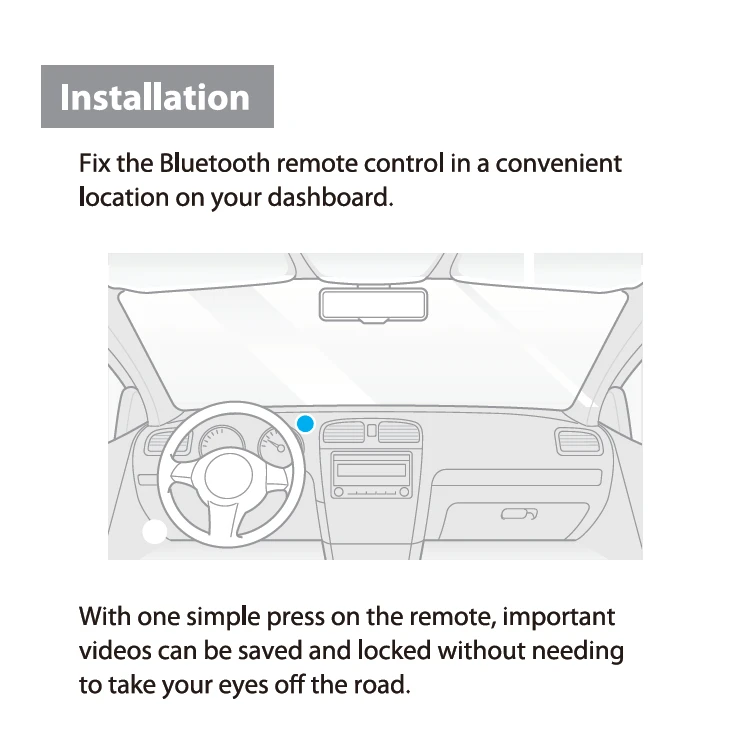 Installation

Fix the Bluetooth remote control in a convenient location on your dashboard.

With one simple press on the remote, important videos can be saved and locked without needing to take your eyes off the road.